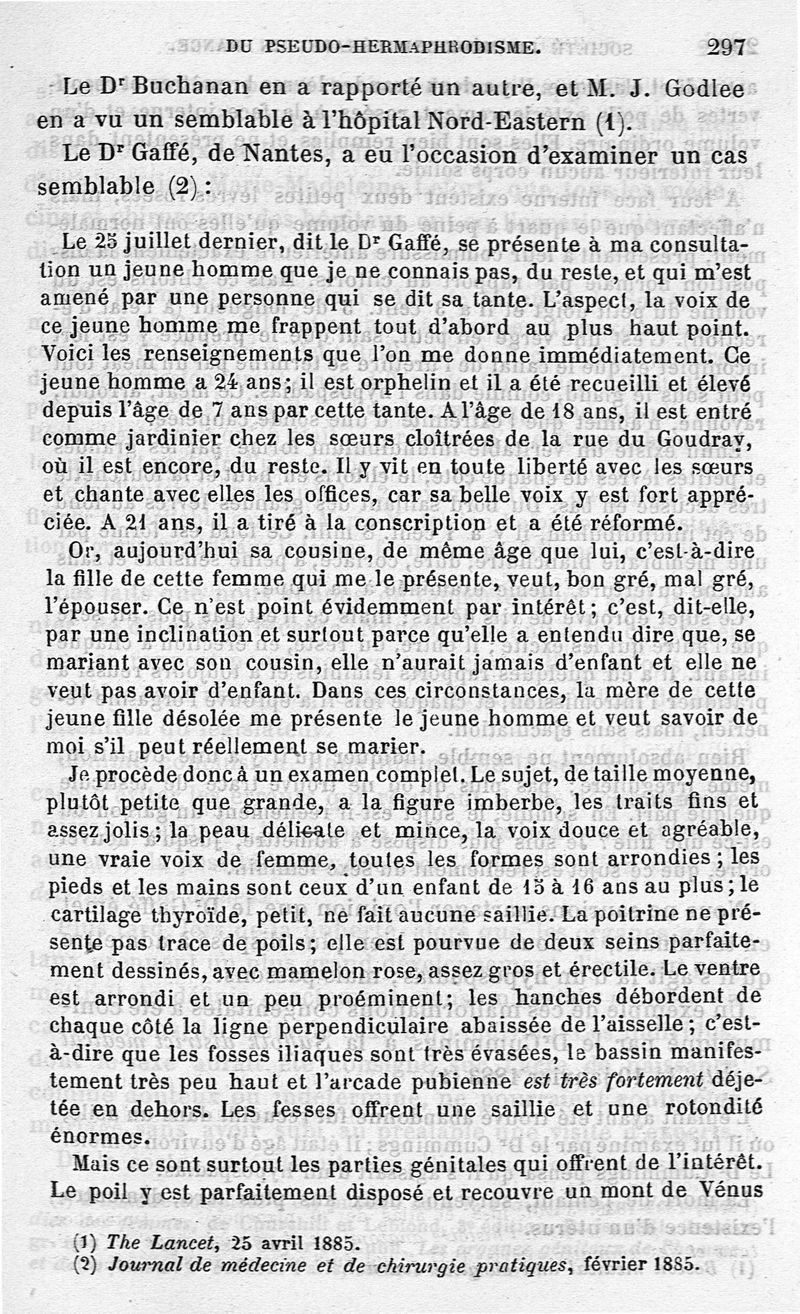 DU PSEUDO-HERMAPHRODISME. 297

Le Dr Buchanan en a rapporté un autre, et M. J. Godlee en a vu un semblable à l'hôpital Nord-Eastern (1).

Le Dr Gaffé, de Nantes, a eu l'occasion d'examiner un cas semblable (2) :

Le 25 juillet dernier, dit le Dr Gaffé, se présente à ma consultation un jeune homme que je ne connais pas, du reste, et qui m'est amené par une personne qui se dit sa tante. L'aspect, la voix de ce jeune homme me frappent tout d'abord au plus haut point. Voici les renseignements que l'on me donne immédiatement. Ce jeune homme a 24 ans; il est orphelin et il a été recueilli et élevé depuis l'âge de 7 ans par cette tante. A l'âge de 18 ans, il est entré comme jardinier chez les sœurs cloîtrées de la rue du Goudray, où il est encore, du reste. Il y vit en toute liberté avec les sœurs et chante avec elles les offices, car sa belle voix y est fort appréciée. A 21 ans, il a tiré à la conscription et a été réformé.

Or, aujourd'hui sa cousine, de même âge que lui, c'est-à-dire la fille de cette femme qui me le présente, veut, bon gré, mal gré, l'épouser. Ce n'est point évidemment par intérêt; c'est, dit-elle, par une inclination et surtout parce qu'elle a entendu dire que, se mariant avec son cousin, elle n'aurait jamais d'enfant et elle ne veut pas avoir d'enfant. Dans ces circonstances, la mère de cette jeune fille désolée me présente le jeune homme et veut savoir de moi s'il peut réellement se marier.

Je procède donc à un examen complet. Le sujet, de taille moyenne, plutôt petite que grande, a la figure imberbe, les traits fins et assez jolis; la peau délicate et mince, la voix douce et agréable, une vraie voix de femme, toutes les formes sont arrondies; les pieds et les mains sont ceux d'un enfant de 15 à 16 ans au plus; le cartilage thyroïde, petit, ne fait aucune saillie. La poitrine ne présente pas trace de poils; elle est pourvue de deux seins parfaitement dessinés, avec mamelon rose, assez gros et érectile. Le ventre est arrondi et un peu proéminent; les hanches débordent de chaque côté la ligne perpendiculaire abaissée de l'aisselle; c'est-à-dire que les fosses iliaques sont très évasées, le bassin manifestement très peu haut et l'arcade pubienne est très fortement déjetée en dehors. Les fesses offrent une saillie et une rotondité énormes.

Mais ce sont surtout les parties génitales qui offrent de l'intérêt. Le poil y est parfaitement disposé et recouvre un mont de Vénus

(1) The Lancet, 25 avril 1885.
(2) Journal de médecine et de chirurgie pratiques, février 1885.